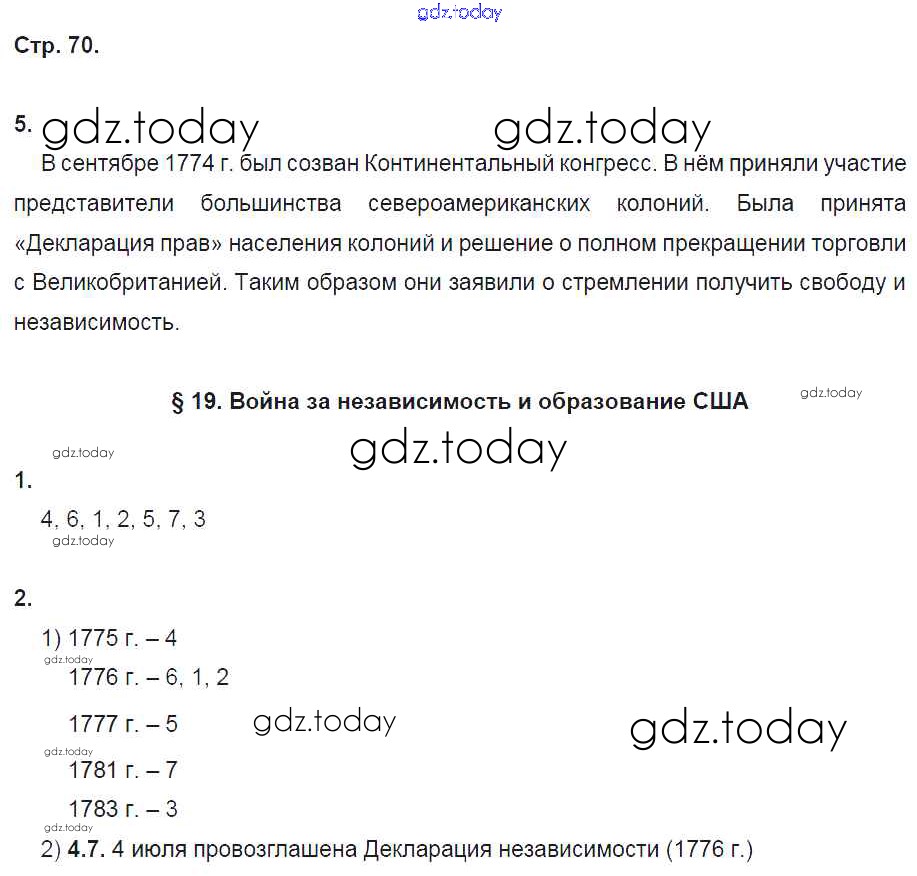 gdz.today

Стр. 70.

5. gdz.today gdz.today

В сентябре 1774 г. был созван Континентальный конгресс. В нём приняли участие представители большинства североамериканских колоний. Была принята «Декларация прав» населения колоний и решение о полном прекращении торговли с Великобританией. Таким образом они заявили о стремлении получить свободу и независимость.

§ 19. Война за независимость и образование США

gdz.today

gdz.today

gdz.today

1.

4, 6, 1, 2, 5, 7, 3

gdz.today

2.

1) 1775 г. – 4

gdz.today

1776 г. – 6, 1, 2

1777 г. – 5 gdz.today gdz.today

gdz.today

1781 г. – 7

1783 г. – 3

gdz.today

2) 4.7. 4 июля провозглашена Декларация независимости (1776 г.)